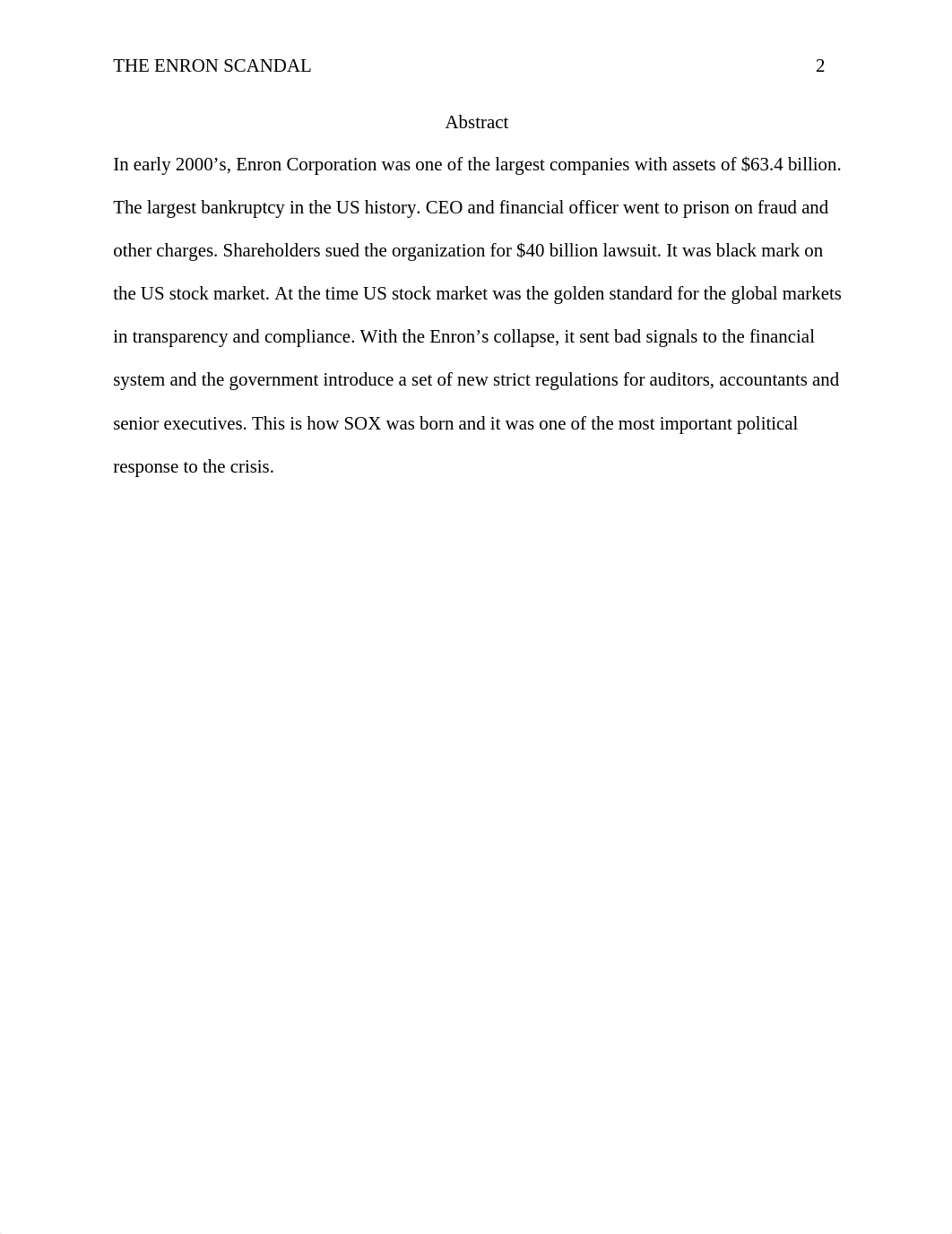 THE ENRON SCANDAL 2

Abstract

In early 2000’s, Enron Corporation was one of the largest companies with assets of \$63.4 billion. The largest bankruptcy in the US history. CEO and financial officer went to prison on fraud and other charges. Shareholders sued the organization for \$40 billion lawsuit. It was black mark on the US stock market. At the time US stock market was the golden standard for the global markets in transparency and compliance. With the Enron’s collapse, it sent bad signals to the financial system and the government introduce a set of new strict regulations for auditors, accountants and senior executives. This is how SOX was born and it was one of the most important political response to the crisis.